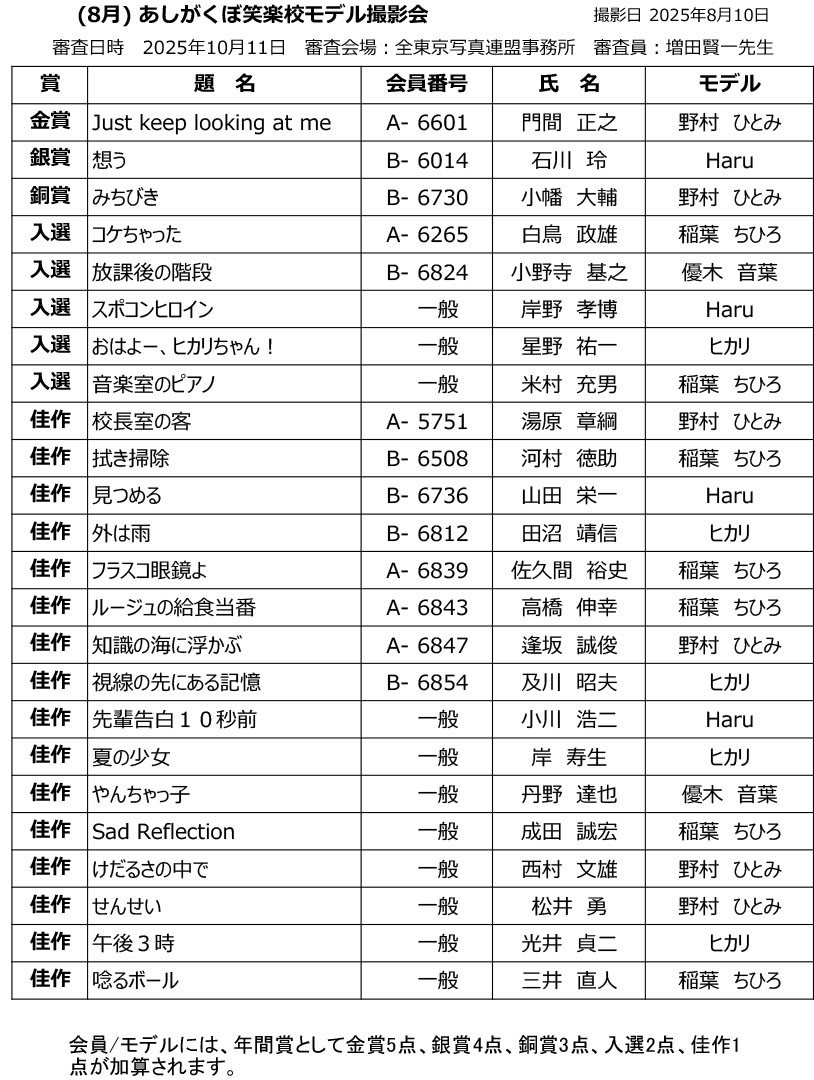 (8月) あしがくぼ笑楽校モデル撮影会　　撮影日 2025年8月10日

審査日時　2025年10月11日　審査会場：全東京写真連盟事務所　審査員：増田賢一先生

| 賞 | 題　名 | 会員番号 | 氏　名 | モデル |
|---|---|---|---|---|
| 金賞 | Just keep looking at me | A- 6601 | 門間　正之 | 野村　ひとみ |
| 銀賞 | 想う | B- 6014 | 石川　玲 | Haru |
| 銅賞 | みちびき | B- 6730 | 小幡　大輔 | 野村　ひとみ |
| 入選 | コケちゃった | A- 6265 | 白鳥　政雄 | 稲葉　ちひろ |
| 入選 | 放課後の階段 | B- 6824 | 小野寺　基之 | 優木　音葉 |
| 入選 | スポコンヒロイン | 一般 | 岸野　孝博 | Haru |
| 入選 | おはよー、ヒカリちゃん！ | 一般 | 星野　祐一 | ヒカリ |
| 入選 | 音楽室のピアノ | 一般 | 米村　充男 | 稲葉　ちひろ |
| 佳作 | 校長室の客 | A- 5751 | 湯原　章綱 | 野村　ひとみ |
| 佳作 | 拭き掃除 | B- 6508 | 河村　徳助 | 稲葉　ちひろ |
| 佳作 | 見つめる | B- 6736 | 山田　栄一 | Haru |
| 佳作 | 外は雨 | B- 6812 | 田沼　靖信 | ヒカリ |
| 佳作 | フラスコ眼鏡よ | A- 6839 | 佐久間　裕史 | 稲葉　ちひろ |
| 佳作 | ルージュの給食当番 | A- 6843 | 高橋　伸幸 | 稲葉　ちひろ |
| 佳作 | 知識の海に浮かぶ | A- 6847 | 逢坂　誠俊 | 野村　ひとみ |
| 佳作 | 視線の先にある記憶 | B- 6854 | 及川　昭夫 | ヒカリ |
| 佳作 | 先輩告白１０秒前 | 一般 | 小川　浩二 | Haru |
| 佳作 | 夏の少女 | 一般 | 岸　寿生 | ヒカリ |
| 佳作 | やんちゃっ子 | 一般 | 丹野　達也 | 優木　音葉 |
| 佳作 | Sad Reflection | 一般 | 成田　誠宏 | 稲葉　ちひろ |
| 佳作 | けだるさの中で | 一般 | 西村　文雄 | 野村　ひとみ |
| 佳作 | せんせい | 一般 | 松井　勇 | 野村　ひとみ |
| 佳作 | 午後３時 | 一般 | 光井　貞二 | ヒカリ |
| 佳作 | 唸るボール | 一般 | 三井　直人 | 稲葉　ちひろ |

会員/モデルには、年間賞として金賞5点、銀賞4点、銅賞3点、入選2点、佳作1点が加算されます。